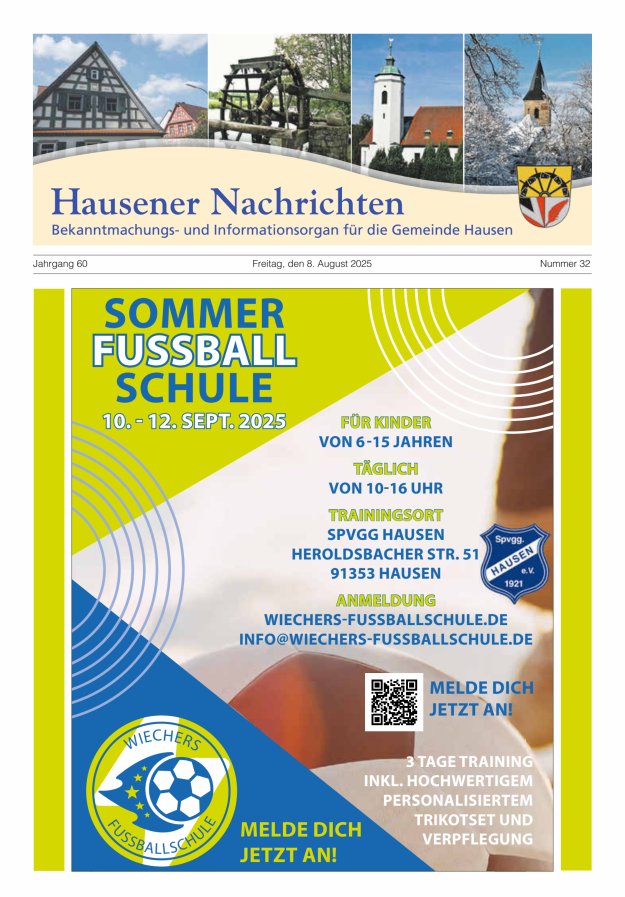 Hausener Nachrichten
Bekanntmachungs- und Informationsorgan für die Gemeinde Hausen

Jahrgang 60

Freitag, den 8. August 2025

Nummer 32

SOMMER
FUSSBALL
SCHULE
10. - 12. SEPT. 2025

FÜR KINDER
VON 6-15 JAHREN

TÄGLICH
VON 10-16 UHR

TRAININGSORT
SPVGG HAUSEN
HEROLDSBACHER STR. 51
91353 HAUSEN

Spvgg. HAUSEN e.V. 1921

ANMELDUNG
WIECHERS-FUSSBALLSCHULE.DE
INFO@WIECHERS-FUSSBALLSCHULE.DE

MELDE DICH
JETZT AN!

3 TAGE TRAINING
INKL. HOCHWERTIGEM
PERSONALISIERTEM
TRIKOTSET UND
VERPFLEGUNG

WIECHERS
FUSSBALLSCHULE

MELDE DICH
JETZT AN!